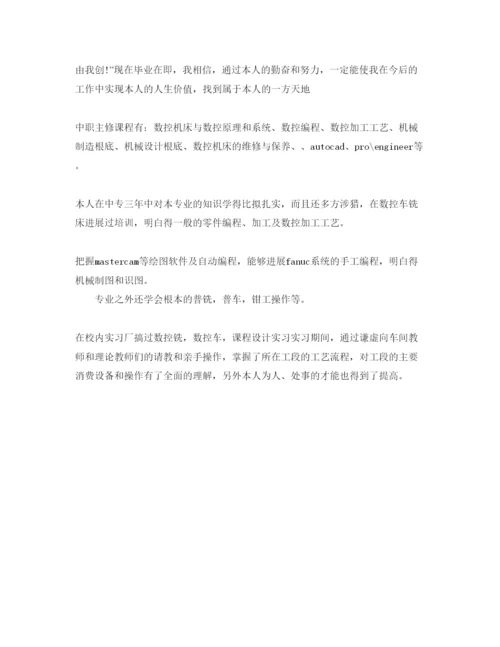 由我创!"现在毕业在即，我相信，通过本人的勤奋和努力，一定能使我在今后的工作中实现本人的人生价值，找到属于本人的一方天地

中职主修课程有：数控机床与数控原理和系统、数控编程、数控加工工艺、机械制造根底、机械设计根底、数控机床的维修与保养、、autocad、pro\engineer等。

本人在中专三年中对本专业的知识学得比拟扎实，而且还多方涉猎，在数控车铣床进展过培训，明白得一般的零件编程、加工及数控加工工艺。

把握mastercam等绘图软件及自动编程，能够进展fanuc系统的手工编程，明白得机械制图和识图。

专业之外还学会根本的普铣，普车，钳工操作等。

在校内实习厂搞过数控铣，数控车，课程设计实习实习期间，通过谦虚向车间教师和理论教师们的请教和亲手操作，掌握了所在工段的工艺流程，对工段的主要消费设备和操作有了全面的理解，另外本人为人、处事的才能也得到了提高。